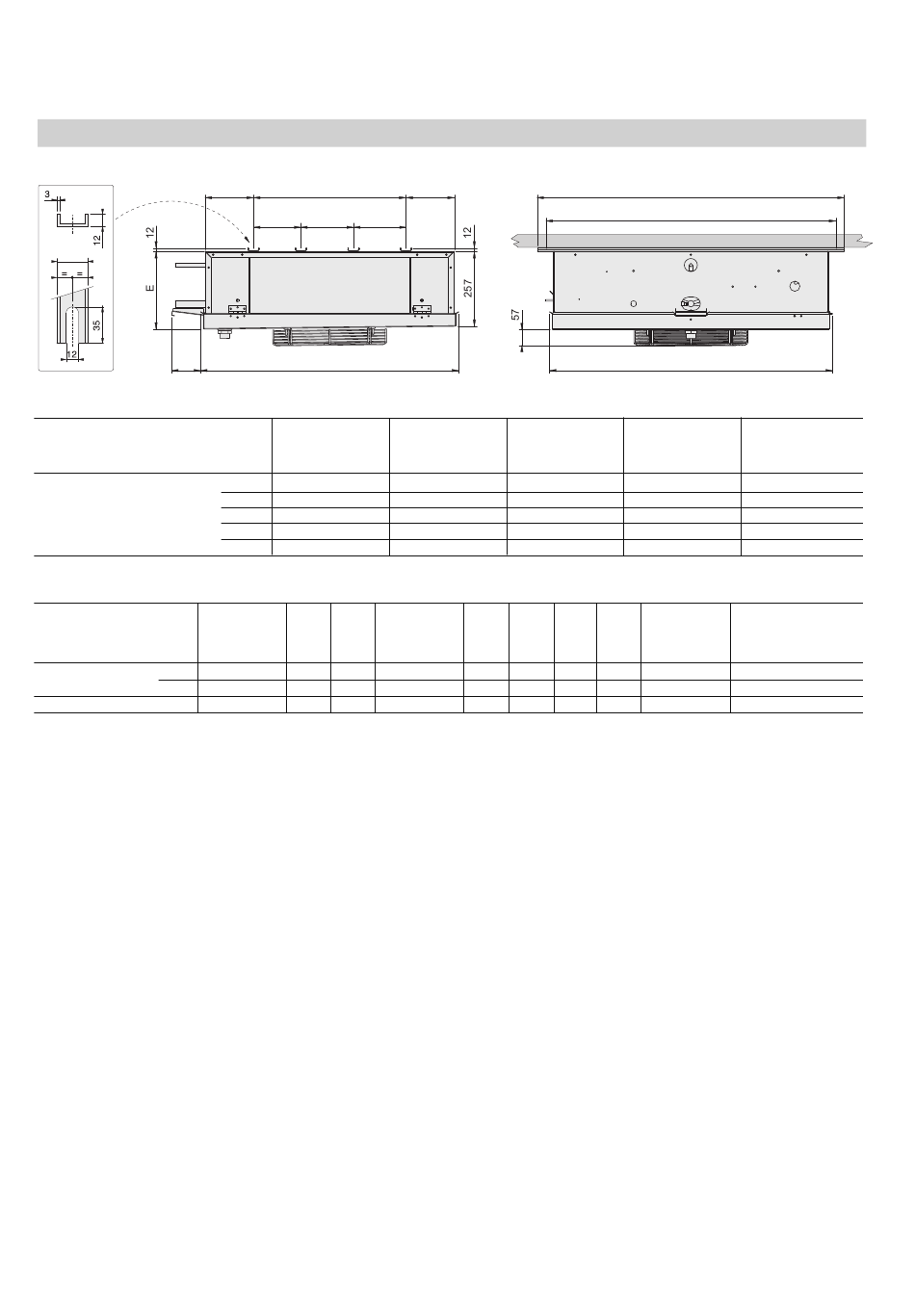 3

12

=   =

35

12

12

E

12

257

57